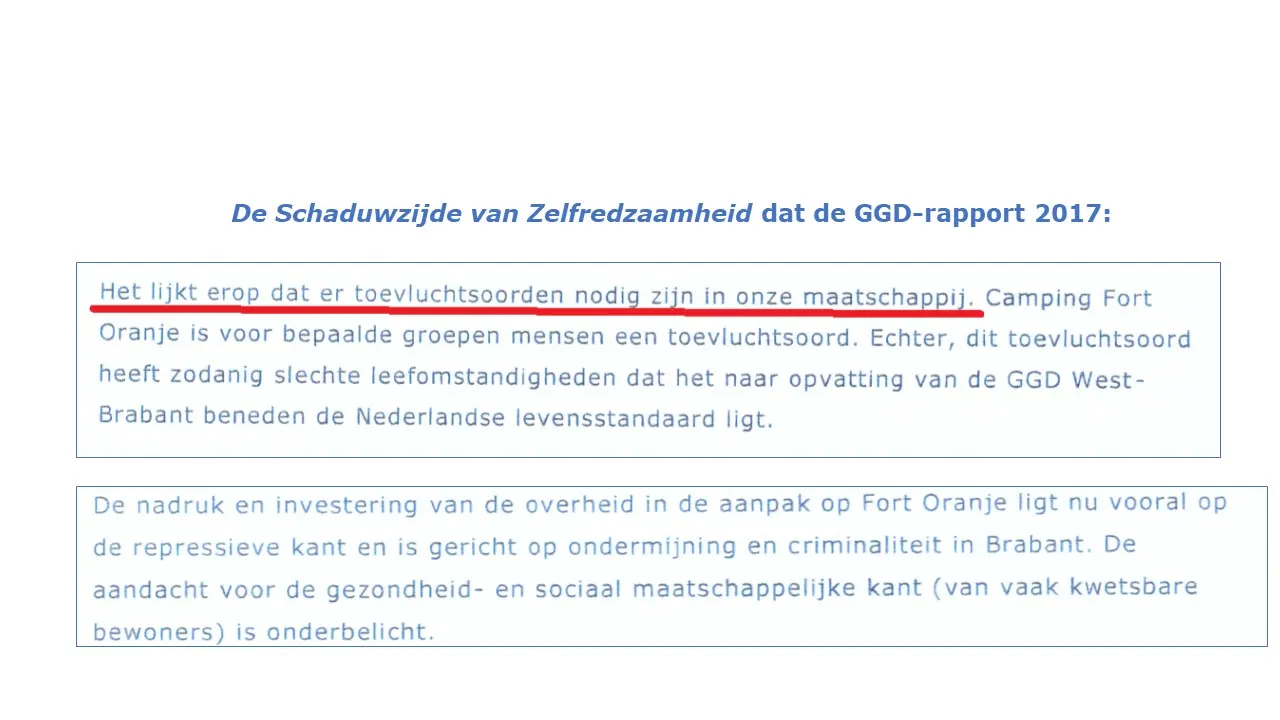 De Schaduwzijde van Zelfredzaamheid dat de GGD-rapport 2017:

Het lijkt erop dat er toevluchtsoorden nodig zijn in onze maatschappij. Camping Fort Oranje is voor bepaalde groepen mensen een toevluchtsoord. Echter, dit toevluchtsoord heeft zodanig slechte leefomstandigheden dat het naar opvatting van de GGD West-Brabant beneden de Nederlandse levensstandaard ligt.

De nadruk en investering van de overheid in de aanpak op Fort Oranje ligt nu vooral op de repressieve kant en is gericht op ondermijning en criminaliteit in Brabant. De aandacht voor de gezondheid- en sociaal maatschappelijke kant (van vaak kwetsbare bewoners) is onderbelicht.